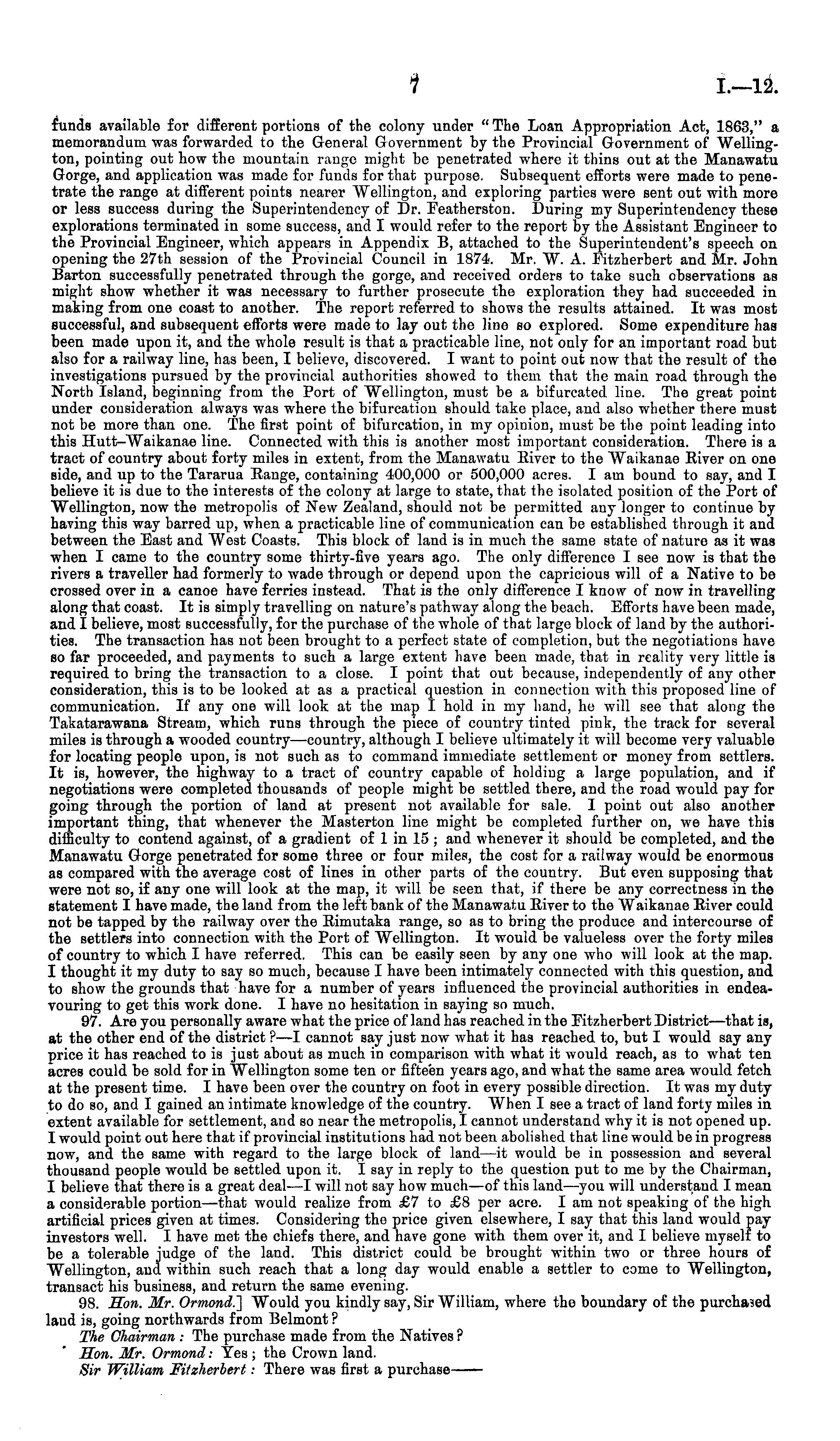 7 I.—12.

funds available for different portions of the colony under "The Loan Appropriation Act, 1863," a memorandum was forwarded to the General Government by the Provincial Government of Wellington, pointing out how the mountain range might be penetrated where it thins out at the Manawatu Gorge, and application was made for funds for that purpose. Subsequent efforts were made to penetrate the range at different points nearer Wellington, and exploring parties were sent out with more or less success during the Superintendency of Dr. Featherston. During my Superintendency these explorations terminated in some success, and I would refer to the report by the Assistant Engineer to the Provincial Engineer, which appears in Appendix B, attached to the Superintendent's speech on opening the 27th session of the Provincial Council in 1874. Mr. W. A. Fitzherbert and Mr. John Barton successfully penetrated through the gorge, and received orders to take such observations as might show whether it was necessary to further prosecute the exploration they had succeeded in making from one coast to another. The report referred to shows the results attained. It was most successful, and subsequent efforts were made to lay out the line so explored. Some expenditure has been made upon it, and the whole result is that a practicable line, not only for an important road but also for a railway line, has been, I believe, discovered. I want to point out now that the result of the investigations pursued by the provincial authorities showed to them that the main road through the North Island, beginning from the Port of Wellington, must be a bifurcated line. The great point under consideration always was where the bifurcation should take place, and also whether there must not be more than one. The first point of bifurcation, in my opinion, must be the point leading into this Hutt–Waikanae line. Connected with this is another most important consideration. There is a tract of country about forty miles in extent, from the Manawatu River to the Waikanae River on one side, and up to the Tararua Range, containing 400,000 or 500,000 acres. I am bound to say, and I believe it is due to the interests of the colony at large to state, that the isolated position of the Port of Wellington, now the metropolis of New Zealand, should not be permitted any longer to continue by having this way barred up, when a practicable line of communication can be established through it and between the East and West Coasts. This block of land is in much the same state of nature as it was when I came to the country some thirty-five years ago. The only difference I see now is that the rivers a traveller had formerly to wade through or depend upon the capricious will of a Native to be crossed over in a canoe have ferries instead. That is the only difference I know of now in travelling along that coast. It is simply travelling on nature's pathway along the beach. Efforts have been made, and I believe, most successfully, for the purchase of the whole of that large block of land by the authorities. The transaction has not been brought to a perfect state of completion, but the negotiations have so far proceeded, and payments to such a large extent have been made, that in reality very little is required to bring the transaction to a close. I point that out because, independently of any other consideration, this is to be looked at as a practical question in connection with this proposed line of communication. If any one will look at the map I hold in my hand, he will see that along the Takatarawana Stream, which runs through the piece of country tinted pink, the track for several miles is through a wooded country—country, although I believe ultimately it will become very valuable for locating people upon, is not such as to command immediate settlement or money from settlers. It is, however, the highway to a tract of country capable of holding a large population, and if negotiations were completed thousands of people might be settled there, and the road would pay for going through the portion of land at present not available for sale. I point out also another important thing, that whenever the Masterton line might be completed further on, we have this difficulty to contend against, of a gradient of 1 in 15; and whenever it should be completed, and the Manawatu Gorge penetrated for some three or four miles, the cost for a railway would be enormous as compared with the average cost of lines in other parts of the country. But even supposing that were not so, if any one will look at the map, it will be seen that, if there be any correctness in the statement I have made, the land from the left bank of the Manawatu River to the Waikanae River could not be tapped by the railway over the Rimutaka range, so as to bring the produce and intercourse of the settlers into connection with the Port of Wellington. It would be valueless over the forty miles of country to which I have referred. This can be easily seen by any one who will look at the map. I thought it my duty to say so much, because I have been intimately connected with this question, and to show the grounds that have for a number of years influenced the provincial authorities in endeavouring to get this work done. I have no hesitation in saying so much.

97. Are you personally aware what the price of land has reached in the Fitzherbert District—that is, at the other end of the district?—I cannot say just now what it has reached to, but I would say any price it has reached to is just about as much in comparison with what it would reach, as to what ten acres could be sold for in Wellington some ten or fifteen years ago, and what the same area would fetch at the present time. I have been over the country on foot in every possible direction. It was my duty to do so, and I gained an intimate knowledge of the country. When I see a tract of land forty miles in extent available for settlement, and so near the metropolis, I cannot understand why it is not opened up. I would point out here that if provincial institutions had not been abolished that line would be in progress now, and the same with regard to the large block of land—it would be in possession and several thousand people would be settled upon it. I say in reply to the question put to me by the Chairman, I believe that there is a great deal—I will not say how much—of this land—you will understand I mean a considerable portion—that would realize from £7 to £8 per acre. I am not speaking of the high artificial prices given at times. Considering the price given elsewhere, I say that this land would pay investors well. I have met the chiefs there, and have gone with them over it, and I believe myself to be a tolerable judge of the land. This district could be brought within two or three hours of Wellington, and within such reach that a long day would enable a settler to come to Wellington, transact his business, and return the same evening.

98. Hon. Mr. Ormond.] Would you kindly say, Sir William, where the boundary of the purchased land is, going northwards from Belmont?

The Chairman: The purchase made from the Natives?

Hon. Mr. Ormond: Yes; the Crown land.

Sir William Fitzherbert: There was first a purchase——